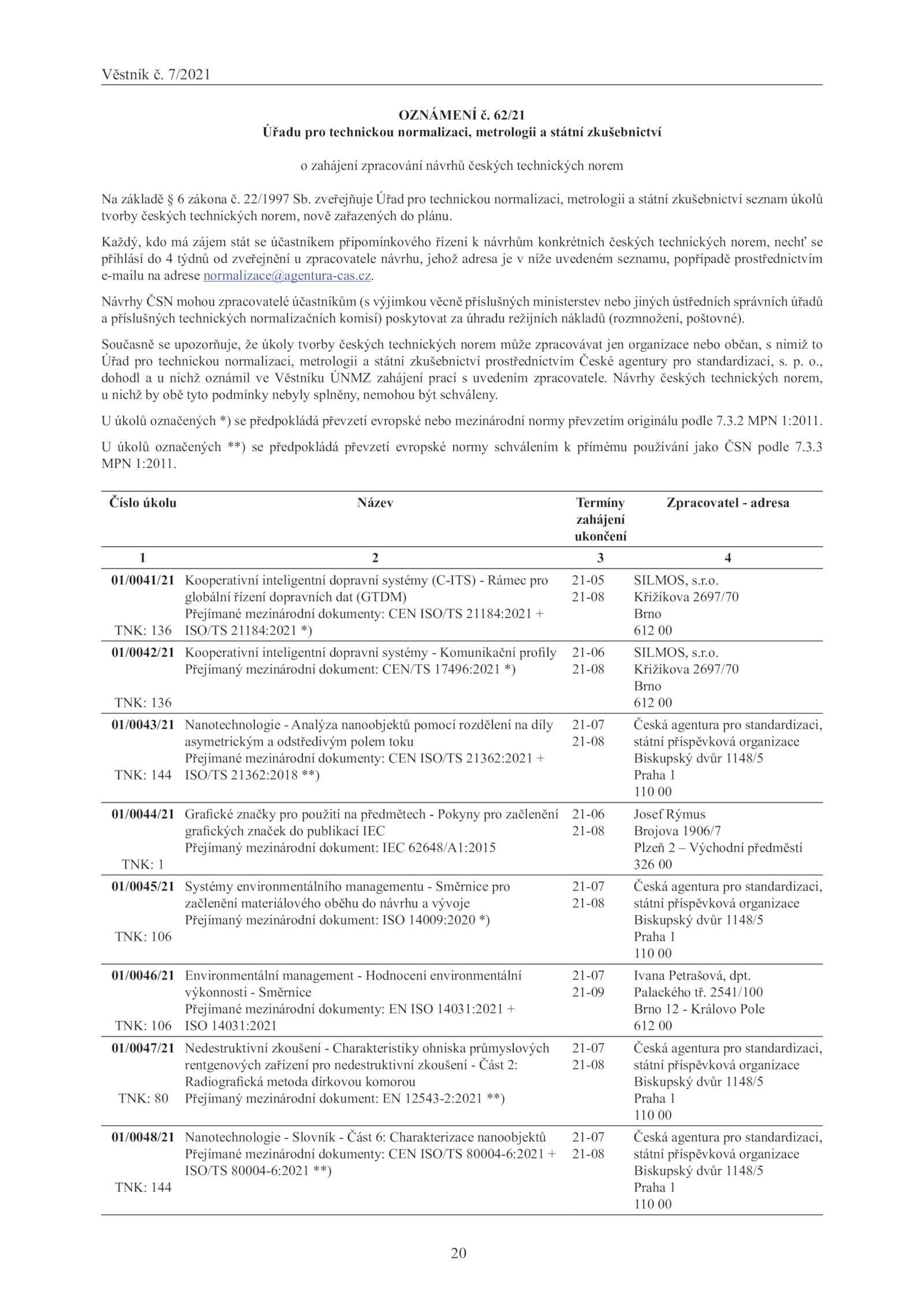 Věstník č. 7/2021

OZNÁMENÍ č. 62/21
Úřadu pro technickou normalizaci, metrologii a státní zkušebnictví

o zahájení zpracování návrhů českých technických norem

Na základě § 6 zákona č. 22/1997 Sb. zveřejňuje Úřad pro technickou normalizaci, metrologii a státní zkušebnictví seznam úkolů tvorby českých technických norem, nově zařazených do plánu.

Každý, kdo má zájem stát se účastníkem připomínkového řízení k návrhům konkrétních českých technických norem, nechť se přihlásí do 4 týdnů od zveřejnění u zpracovatele návrhu, jehož adresa je v níže uvedeném seznamu, popřípadě prostřednictvím e-mailu na adrese normalizace@agentura-cas.cz.

Návrhy ČSN mohou zpracovatelé účastníkům (s výjimkou věcně příslušných ministerstev nebo jiných ústředních správních úřadů a příslušných technických normalizačních komisí) poskytovat za úhradu režijních nákladů (rozmnožení, poštovné).

Současně se upozorňuje, že úkoly tvorby českých technických norem může zpracovávat jen organizace nebo občan, s nimiž to Úřad pro technickou normalizaci, metrologii a státní zkušebnictví prostřednictvím České agentury pro standardizaci, s. p. o., dohodl a u nichž oznámil ve Věstníku ÚNMZ zahájení prací s uvedením zpracovatele. Návrhy českých technických norem, u nichž by obě tyto podmínky nebyly splněny, nemohou být schváleny.

U úkolů označených *) se předpokládá převzetí evropské nebo mezinárodní normy převzetím originálu podle 7.3.2 MPN 1:2011.

U úkolů označených **) se předpokládá převzetí evropské normy schválením k přímému používání jako ČSN podle 7.3.3 MPN 1:2011.

| Číslo úkolu | Název | Termíny zahájení ukončení | Zpracovatel - adresa |
|---|---|---|---|
| 1 | 2 | 3 | 4 |
| 01/0041/21 TNK: 136 | Kooperativní inteligentní dopravní systémy (C-ITS) - Rámec pro globální řízení dopravních dat (GTDM) Přejímané mezinárodní dokumenty: CEN ISO/TS 21184:2021 + ISO/TS 21184:2021 *) | 21-05 21-08 | SILMOS, s.r.o. Křižíkova 2697/70 Brno 612 00 |
| 01/0042/21 TNK: 136 | Kooperativní inteligentní dopravní systémy - Komunikační profily Přejímaný mezinárodní dokument: CEN/TS 17496:2021 *) | 21-06 21-08 | SILMOS, s.r.o. Křižíkova 2697/70 Brno 612 00 |
| 01/0043/21 TNK: 144 | Nanotechnologie - Analýza nanoobjektů pomocí rozdělení na díly asymetrickým a odstředivým polem toku Přejímané mezinárodní dokumenty: CEN ISO/TS 21362:2021 + ISO/TS 21362:2018 **) | 21-07 21-08 | Česká agentura pro standardizaci, státní příspěvková organizace Biskupský dvůr 1148/5 Praha 1 110 00 |
| 01/0044/21 TNK: 1 | Grafické značky pro použití na předmětech - Pokyny pro začlenění grafických značek do publikací IEC Přejímaný mezinárodní dokument: IEC 62648/A1:2015 | 21-06 21-08 | Josef Rýmus Brojova 1906/7 Plzeň 2 – Východní předměstí 326 00 |
| 01/0045/21 TNK: 106 | Systémy environmentálního managementu - Směrnice pro začlenění materiálového oběhu do návrhu a vývoje Přejímaný mezinárodní dokument: ISO 14009:2020 *) | 21-07 21-08 | Česká agentura pro standardizaci, státní příspěvková organizace Biskupský dvůr 1148/5 Praha 1 110 00 |
| 01/0046/21 TNK: 106 | Environmentální management - Hodnocení environmentální výkonnosti - Směrnice Přejímané mezinárodní dokumenty: EN ISO 14031:2021 + ISO 14031:2021 | 21-07 21-09 | Ivana Petrašová, dpt. Palackého tř. 2541/100 Brno 12 - Královo Pole 612 00 |
| 01/0047/21 TNK: 80 | Nedestruktivní zkoušení - Charakteristiky ohniska průmyslových rentgenových zařízení pro nedestruktivní zkoušení - Část 2: Radiografická metoda dírkovou komorou Přejímaný mezinárodní dokument: EN 12543-2:2021 **) | 21-07 21-08 | Česká agentura pro standardizaci, státní příspěvková organizace Biskupský dvůr 1148/5 Praha 1 110 00 |
| 01/0048/21 TNK: 144 | Nanotechnologie - Slovník - Část 6: Charakterizace nanoobjektů Přejímané mezinárodní dokumenty: CEN ISO/TS 80004-6:2021 + ISO/TS 80004-6:2021 **) | 21-07 21-08 | Česká agentura pro standardizaci, státní příspěvková organizace Biskupský dvůr 1148/5 Praha 1 110 00 |

20